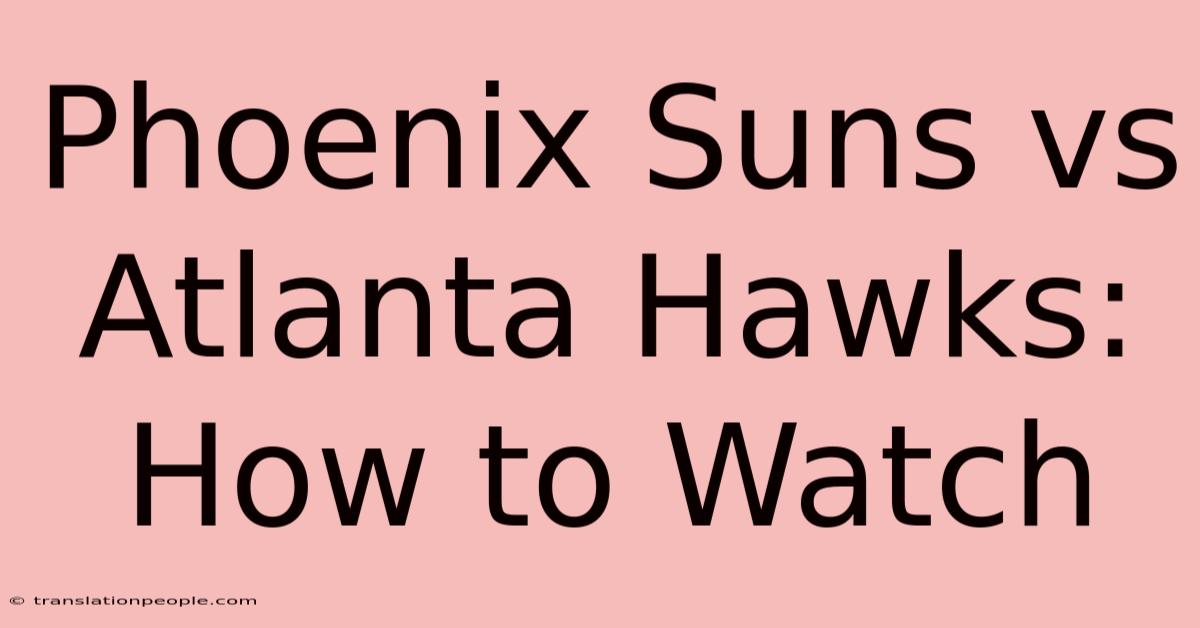 Phoenix Suns vs Atlanta Hawks: How to Watch

© translationpeople.com